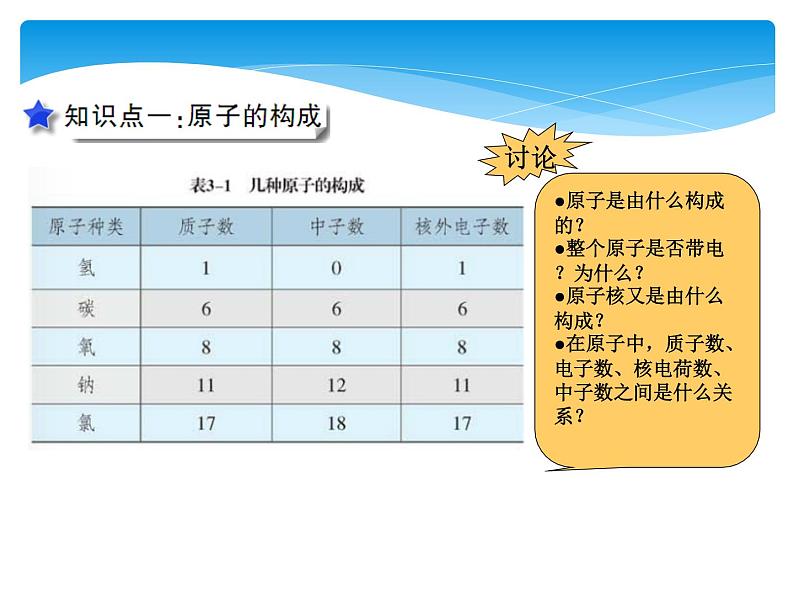 知识点一:原子的构成

表3-1 几种原子的构成

| 原子种类 | 质子数 | 中子数 | 核外电子数 |
|---|---|---|---|
| 氢 | 1 | 0 | 1 |
| 碳 | 6 | 6 | 6 |
| 氧 | 8 | 8 | 8 |
| 钠 | 11 | 12 | 11 |
| 氯 | 17 | 18 | 17 |

讨论

●原子是由什么构成的？
●整个原子是否带电？为什么？
●原子核又是由什么构成？
●在原子中，质子数、电子数、核电荷数、中子数之间是什么关系？